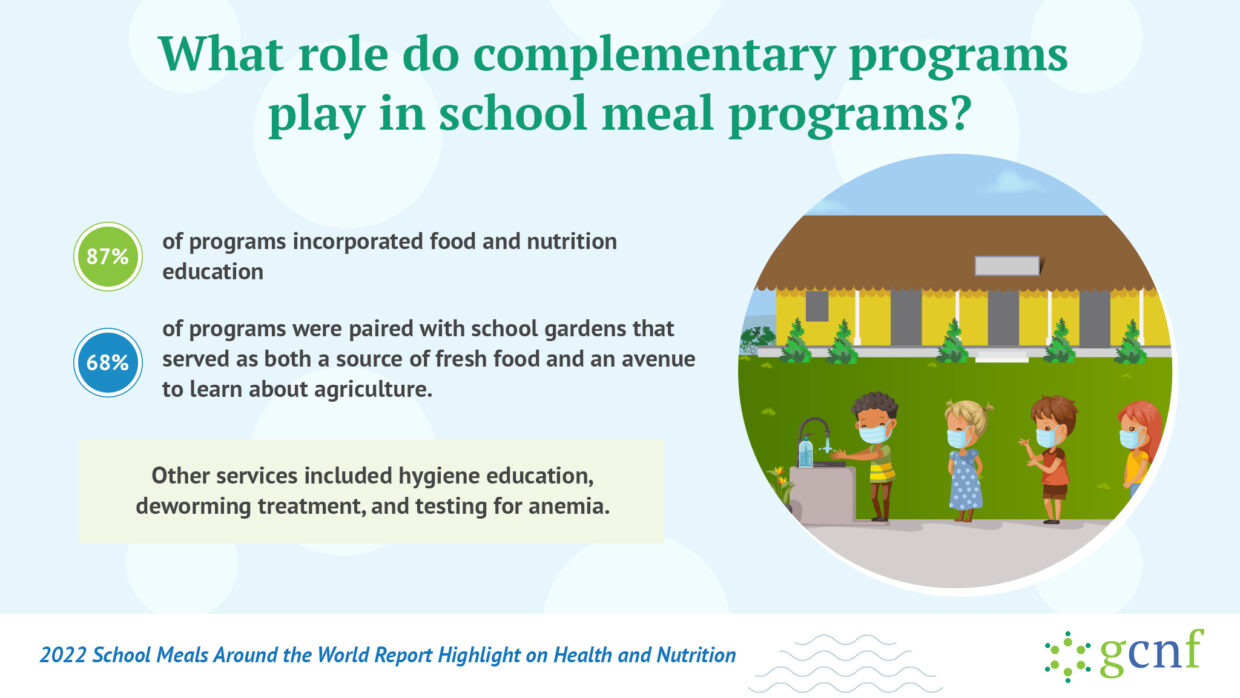 What role do complementary programs play in school meal programs?

87%

of programs incorporated food and nutrition education

68%

of programs were paired with school gardens that served as both a source of fresh food and an avenue to learn about agriculture.

Other services included hygiene education, deworming treatment, and testing for anemia.

2022 School Meals Around the World Report Highlight on Health and Nutrition

gcnf